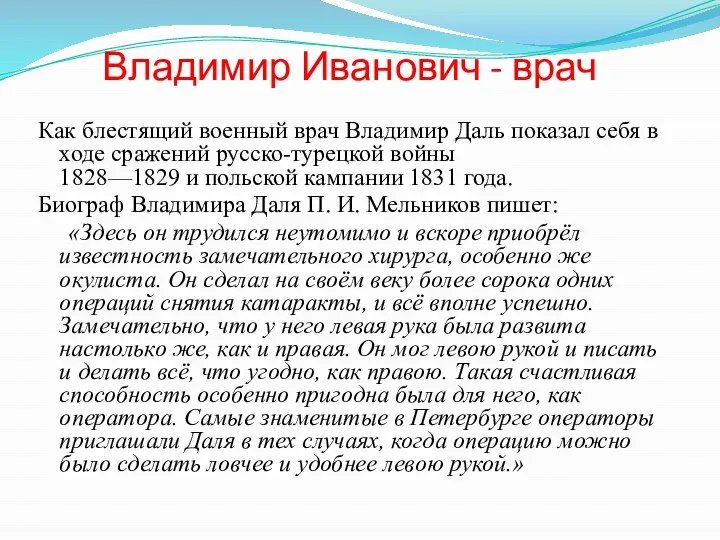 Владимир Иванович - врач

Как блестящий военный врач Владимир Даль показал себя в ходе сражений русско-турецкой войны 1828—1829 и польской кампании 1831 года.

Биограф Владимира Даля П. И. Мельников пишет:

«Здесь он трудился неутомимо и вскоре приобрёл известность замечательного хирурга, особенно же окулиста. Он сделал на своём веку более сорока одних операций снятия катаракты, и всё вполне успешно. Замечательно, что у него левая рука была развита настолько же, как и правая. Он мог левою рукой и писать и делать всё, что угодно, как правою. Такая счастливая способность особенно пригодна была для него, как оператора. Самые знаменитые в Петербурге операторы приглашали Даля в тех случаях, когда операцию можно было сделать ловчее и удобнее левою рукой.»